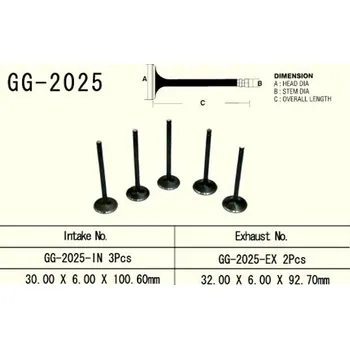 GG-2025

A
B
C

DIMENSION
A : HEAD DIA
B : STEM DIA
C : OVERALL LENGTH

| Intake No. | Exhaust No. |
|---|---|
| GG-2025-IN 3Pcs | GG-2025-EX 2Pcs |
| 30.00 X 6.00 X 100.60mm | 32.00 X 6.00 X 92.70mm |